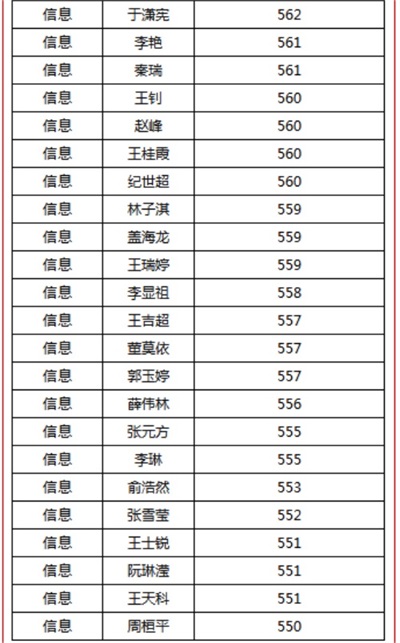 | 信息 | 于潇宪 | 562 |
|---|---|---|
| 信息 | 李艳 | 561 |
| 信息 | 秦瑞 | 561 |
| 信息 | 王钊 | 560 |
| 信息 | 赵峰 | 560 |
| 信息 | 王桂霞 | 560 |
| 信息 | 纪世超 | 560 |
| 信息 | 林子淇 | 559 |
| 信息 | 盖海龙 | 559 |
| 信息 | 王瑞婷 | 559 |
| 信息 | 李显祖 | 558 |
| 信息 | 王吉超 | 557 |
| 信息 | 董莫依 | 557 |
| 信息 | 郭玉婷 | 557 |
| 信息 | 薛伟林 | 556 |
| 信息 | 张元方 | 555 |
| 信息 | 李琳 | 555 |
| 信息 | 俞浩然 | 553 |
| 信息 | 张雪莹 | 552 |
| 信息 | 王士锐 | 551 |
| 信息 | 阮琳滢 | 551 |
| 信息 | 王天科 | 551 |
| 信息 | 周桓平 | 550 |